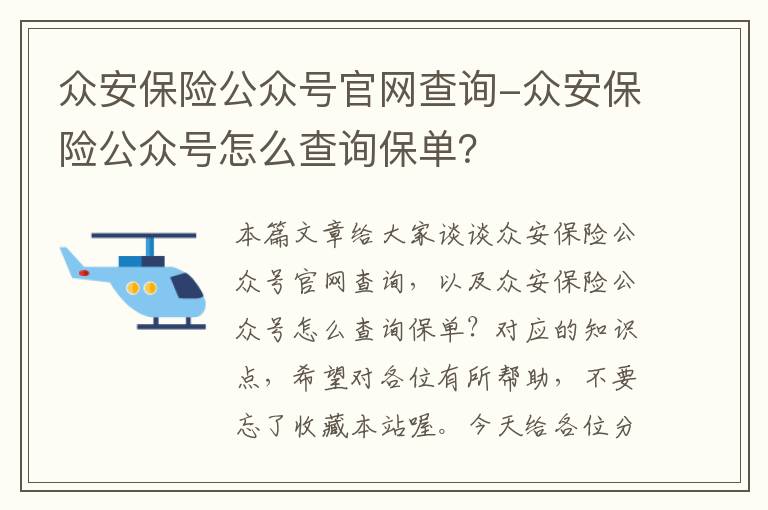 众安保险公众号官网查询-众安保险公众号怎么查询保单?

本篇文章给大家谈谈众安保险公众号官网查询，以及众安保险公众号怎么查询保单？对应的知识点，希望对各位有所帮助，不要忘了收藏本站喔。今天给各位分